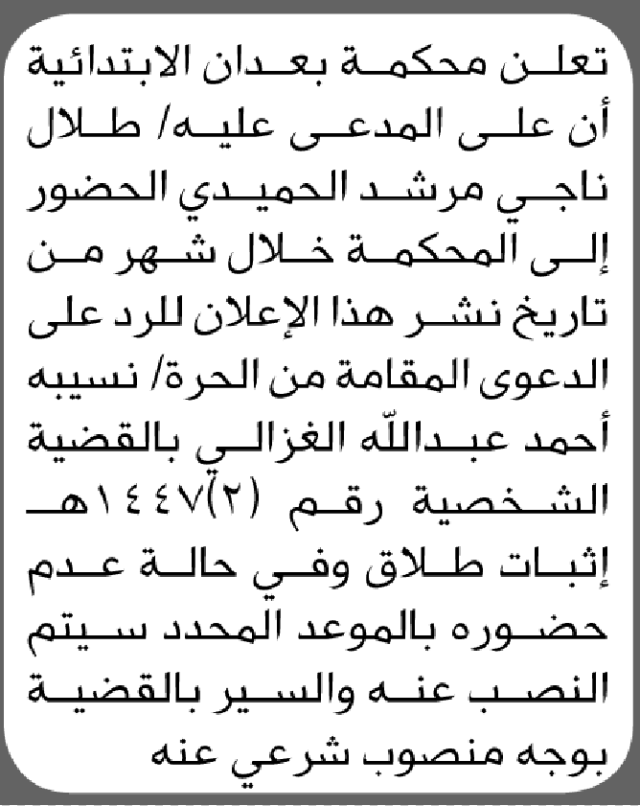 تعلن محكمة بعدان الابتدائية أن على المدعى عليه/ طلال ناجي مرشد الحميدي الحضور إلى المحكمة خلال شهر من تاريخ نشر هذا الإعلان للرد على الدعوى المقامة من الحرة/ نسيبه أحمد عبدالله الغزالي بالقضية الشخصية رقم (٢)١٤٤٧هـ إثبات طلاق وفي حالة عدم حضوره بالموعد المحدد سيتم النصب عنه والسير بالقضية بوجه منصوب شرعي عنه